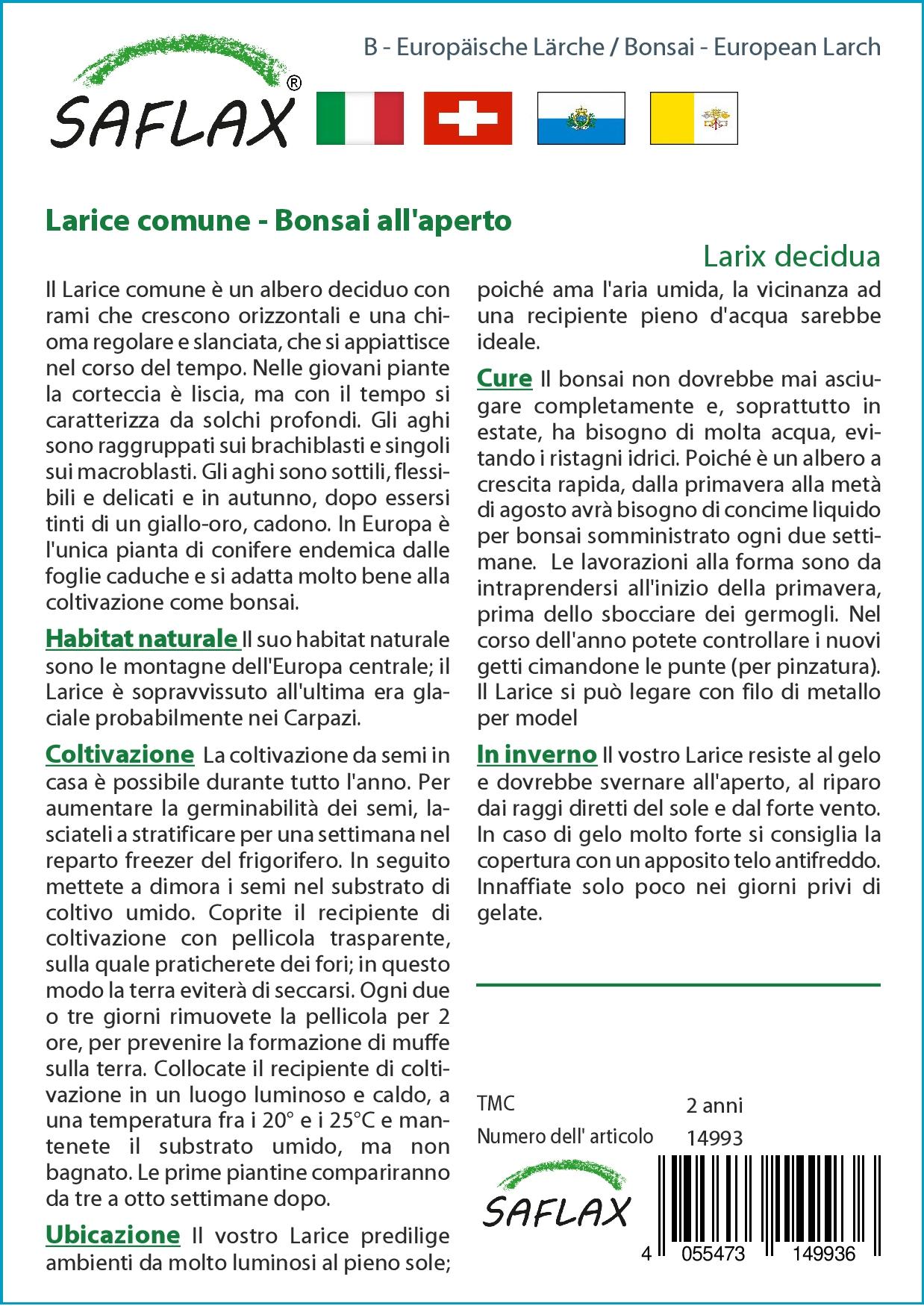 B - Europäische Lärche / Bonsai - European Larch

SAFLAX®

Larice comune - Bonsai all'aperto

Larix decidua

Il Larice comune è un albero deciduo con rami che crescono orizzontali e una chioma regolare e slanciata, che si appiattisce nel corso del tempo. Nelle giovani piante la corteccia è liscia, ma con il tempo si caratterizza da solchi profondi. Gli aghi sono raggruppati sui brachiblasti e singoli sui macroblasti. Gli aghi sono sottili, flessibili e delicati e in autunno, dopo essersi tinti di un giallo-oro, cadono. In Europa è l'unica pianta di conifere endemica dalle foglie caduche e si adatta molto bene alla coltivazione come bonsai.

Habitat naturale Il suo habitat naturale sono le montagne dell'Europa centrale; il Larice è sopravvissuto all'ultima era glaciale probabilmente nei Carpazi.

Coltivazione La coltivazione da semi in casa è possibile durante tutto l'anno. Per aumentare la germinabilità dei semi, lasciateli a stratificare per una settimana nel reparto freezer del frigorifero. In seguito mettete a dimora i semi nel substrato di coltivo umido. Coprite il recipiente di coltivazione con pellicola trasparente, sulla quale praticherete dei fori; in questo modo la terra eviterà di seccarsi. Ogni due o tre giorni rimuovete la pellicola per 2 ore, per prevenire la formazione di muffe sulla terra. Collocate il recipiente di coltivazione in un luogo luminoso e caldo, a una temperatura fra i 20° e i 25°C e mantenete il substrato umido, ma non bagnato. Le prime piantine compariranno da tre a otto settimane dopo.

Ubicazione Il vostro Larice predilige ambienti da molto luminosi al pieno sole; poiché ama l'aria umida, la vicinanza ad una recipiente pieno d'acqua sarebbe ideale.

Cure Il bonsai non dovrebbe mai asciugare completamente e, soprattutto in estate, ha bisogno di molta acqua, evitando i ristagni idrici. Poiché è un albero a crescita rapida, dalla primavera alla metà di agosto avrà bisogno di concime liquido per bonsai somministrato ogni due settimane. Le lavorazioni alla forma sono da intraprendersi all'inizio della primavera, prima dello sbocciare dei germogli. Nel corso dell'anno potete controllare i nuovi getti cimandone le punte (per pinzatura). Il Larice si può legare con filo di metallo per model

In inverno Il vostro Larice resiste al gelo e dovrebbe svernare all'aperto, al riparo dai raggi diretti del sole e dal forte vento. In caso di gelo molto forte si consiglia la copertura con un apposito telo antifreddo. Innaffiate solo poco nei giorni privi di gelate.

TMC 2 anni
Numero dell' articolo 14993

SAFLAX

4 055473 149936